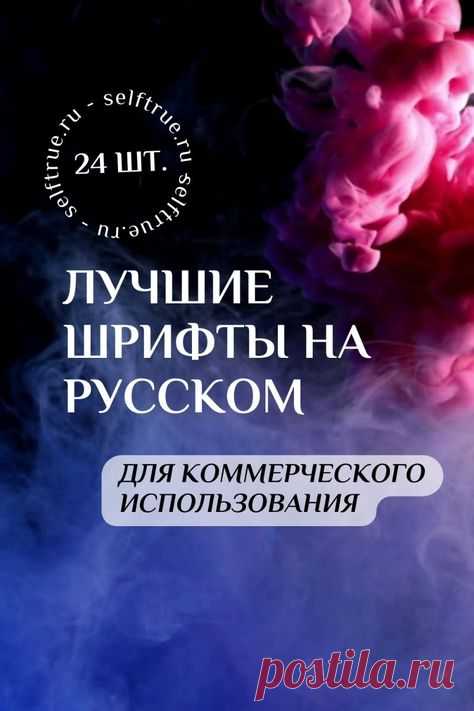 selftrue.ru - selftrue.ru - selftrue.ru -

24 ШТ.

ЛУЧШИЕ ШРИФТЫ НА РУССКОМ

ДЛЯ КОММЕРЧЕСКОГО ИСПОЛЬЗОВАНИЯ

postila.ru